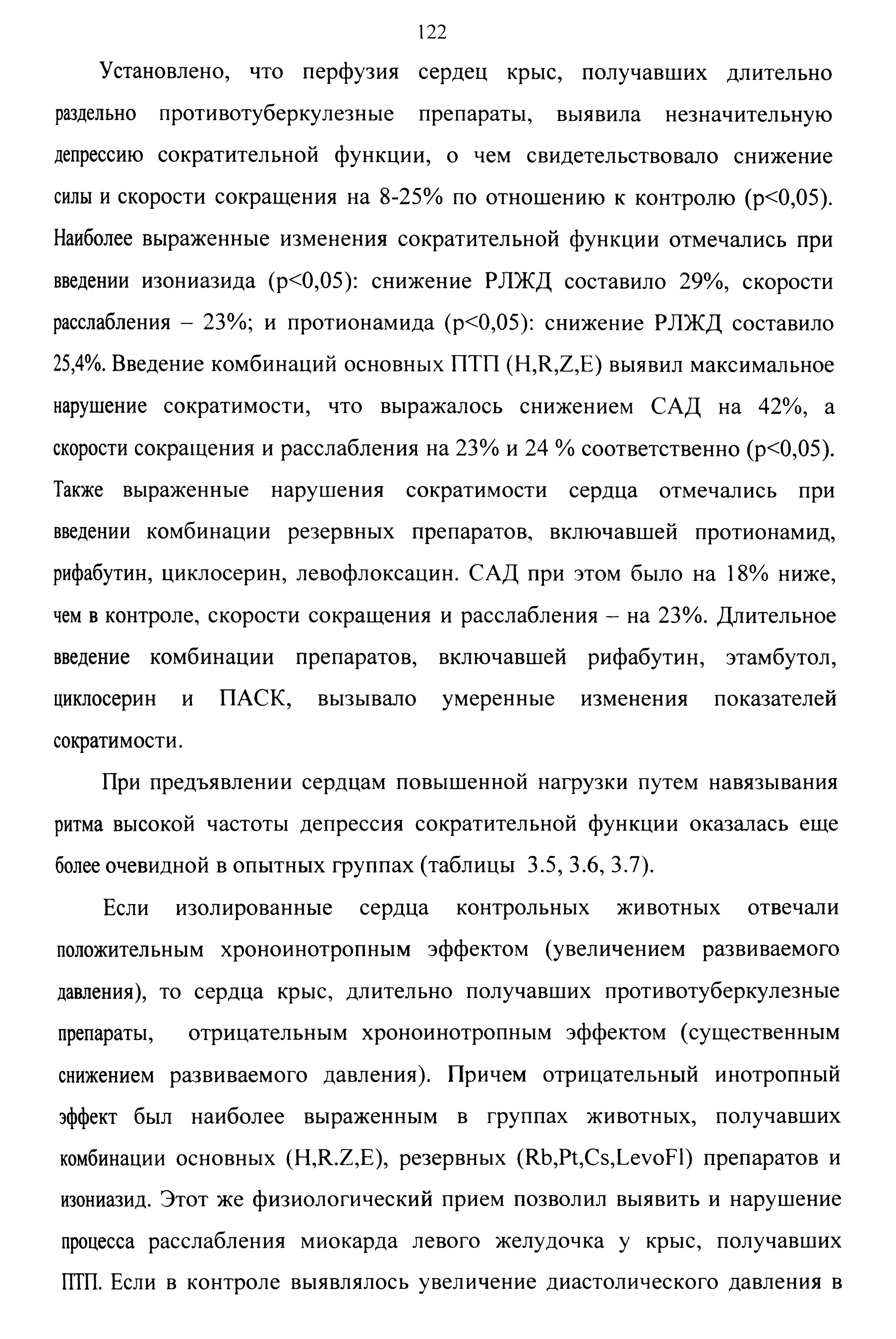 122

Установлено, что перфузия сердец крыс, получавших длительно раздельно противотуберкулезные препараты, выявила незначительную депрессию сократительной функции, о чем свидетельствовало снижение силы и скорости сокращения на 8-25% по отношению к контролю (p<0,05). Наиболее выраженные изменения сократительной функции отмечались при введении изониазида (p<0,05): снижение РЛЖД составило 29%, скорости расслабления – 23%; и протионамида (p<0,05): снижение РЛЖД составило 25,4%. Введение комбинаций основных ПТП (H,R,Z,E) выявил максимальное нарушение сократимости, что выражалось снижением САД на 42%, а скорости сокращения и расслабления на 23% и 24 % соответственно (p<0,05). Также выраженные нарушения сократимости сердца отмечались при введении комбинации резервных препаратов, включавшей протионамид, рифабутин, циклосерин, левофлоксацин. САД при этом было на 18% ниже, чем в контроле, скорости сокращения и расслабления – на 23%. Длительное введение комбинации препаратов, включавшей рифабутин, этамбутол, циклосерин и ПАСК, вызывало умеренные изменения показателей сократимости.

При предъявлении сердцам повышенной нагрузки путем навязывания ритма высокой частоты депрессия сократительной функции оказалась еще более очевидной в опытных группах (таблицы 3.5, 3.6, 3.7).

Если изолированные сердца контрольных животных отвечали положительным хроноинотропным эффектом (увеличением развиваемого давления), то сердца крыс, длительно получавших противотуберкулезные препараты, отрицательным хроноинотропным эффектом (существенным снижением развиваемого давления). Причем отрицательный инотропный эффект был наиболее выраженным в группах животных, получавших комбинации основных (H,R.Z,E), резервных (Rb,Pt,Cs,LevoFl) препаратов и изониазид. Этот же физиологический прием позволил выявить и нарушение процесса расслабления миокарда левого желудочка у крыс, получавших ПТП. Если в контроле выявлялось увеличение диастолического давления в